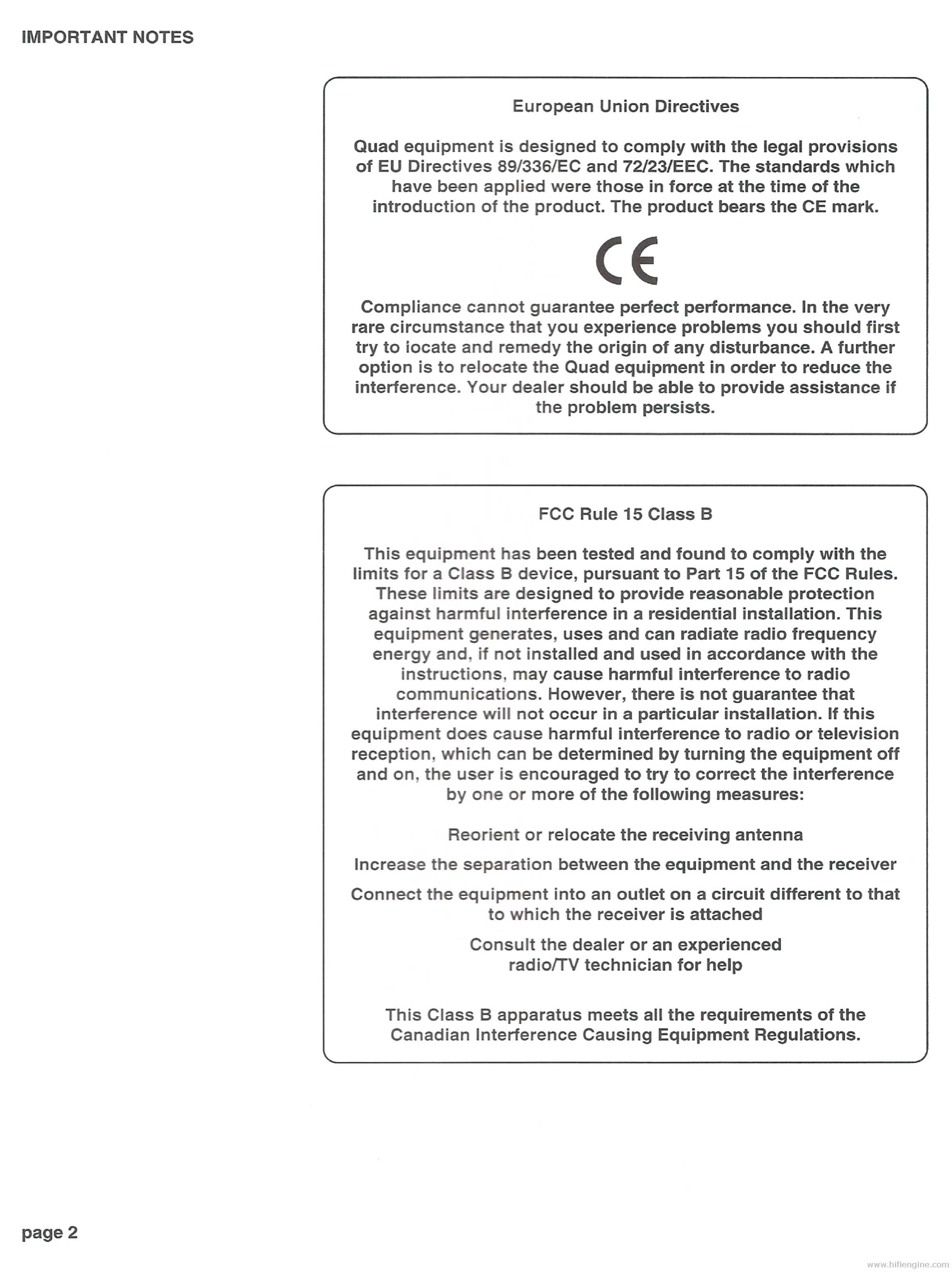 IMPORTANT NOTES

European Union Directives

Quad equipment is designed to comply with the legal provisions of EU Directives 89/336/EC and 72/23/EEC. The standards which have been applied were those in force at the time of the introduction of the product. The product bears the CE mark.

CE

Compliance cannot guarantee perfect performance. In the very rare circumstance that you experience problems you should first try to locate and remedy the origin of any disturbance. A further option is to relocate the Quad equipment in order to reduce the interference. Your dealer should be able to provide assistance if the problem persists.

FCC Rule 15 Class B

This equipment has been tested and found to comply with the limits for a Class B device, pursuant to Part 15 of the FCC Rules. These limits are designed to provide reasonable protection against harmful interference in a residential installation. This equipment generates, uses and can radiate radio frequency energy and, if not installed and used in accordance with the instructions, may cause harmful interference to radio communications. However, there is not guarantee that interference will not occur in a particular installation. If this equipment does cause harmful interference to radio or television reception, which can be determined by turning the equipment off and on, the user is encouraged to try to correct the interference by one or more of the following measures:

Reorient or relocate the receiving antenna

Increase the separation between the equipment and the receiver

Connect the equipment into an outlet on a circuit different to that to which the receiver is attached

Consult the dealer or an experienced radio/TV technician for help

This Class B apparatus meets all the requirements of the Canadian Interference Causing Equipment Regulations.

page 2

www.hifiengine.com